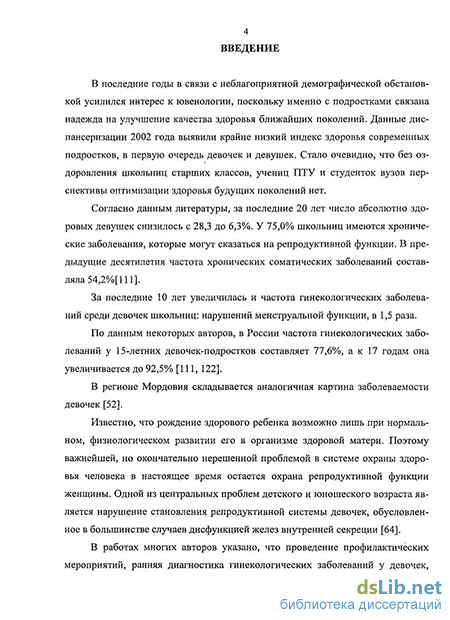 4

ВВЕДЕНИЕ

В последние годы в связи с неблагоприятной демографической обстановкой усилился интерес к ювенологии, поскольку именно с подростками связана надежда на улучшение качества здоровья ближайших поколений. Данные диспансеризации 2002 года выявили крайне низкий индекс здоровья современных подростков, в первую очередь девочек и девушек. Стало очевидно, что без оздоровления школьниц старших классов, учениц ПТУ и студенток вузов перспективы оптимизации здоровья будущих поколений нет.

Согласно данным литературы, за последние 20 лет число абсолютно здоровых девушек снизилось с 28,3 до 6,3%. У 75,0% школьниц имеются хронические заболевания, которые могут сказаться на репродуктивной функции. В предыдущие десятилетия частота хронических соматических заболеваний составляла 54,2%[111].

За последние 10 лет увеличилась и частота гинекологических заболеваний среди девочек школьниц: нарушений менструальной функции, в 1,5 раза.

По данным некоторых авторов, в России частота гинекологических заболеваний у 15-летних девочек-подростков составляет 77,6%, а к 17 годам она увеличивается до 92,5% [111, 122].

В регионе Мордовия складывается аналогичная картина заболеваемости девочек [52].

Известно, что рождение здорового ребенка возможно лишь при нормальном, физиологическом развитии его в организме здоровой матери. Поэтому важнейшей, но окончательно нерешенной проблемой в системе охраны здоровья человека в настоящее время остается охрана репродуктивной функции женщины. Одной из центральных проблем детского и юношеского возраста является нарушение становления репродуктивной системы девочек, обусловленное в большинстве случаев дисфункцией желез внутренней секреции [64].

В работах многих авторов указано, что проведение профилактических мероприятий, ранняя диагностика гинекологических заболеваний у девочек,

dsLib.net
библиотека диссертаций